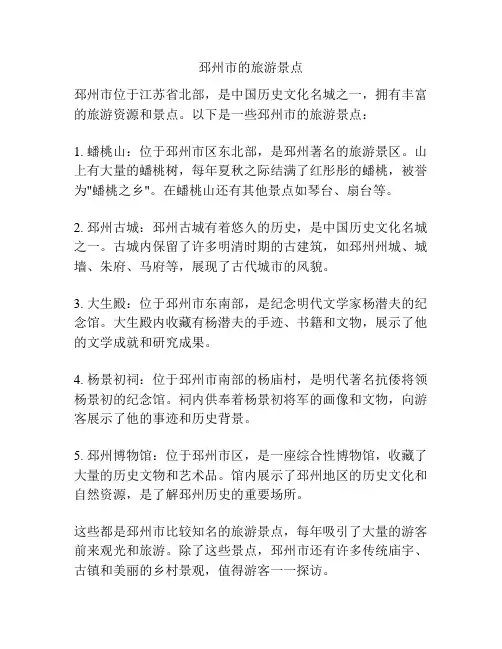 邳州市的旅游景点

邳州市位于江苏省北部，是中国历史文化名城之一，拥有丰富的旅游资源和景点。以下是一些邳州市的旅游景点：

1. 蟠桃山：位于邳州市区东北部，是邳州著名的旅游景区。山上有大量的蟠桃树，每年夏秋之际结满了红彤彤的蟠桃，被誉为"蟠桃之乡"。在蟠桃山还有其他景点如琴台、扇台等。

2. 邳州古城：邳州古城有着悠久的历史，是中国历史文化名城之一。古城内保留了许多明清时期的古建筑，如邳州州城、城墙、朱府、马府等，展现了古代城市的风貌。

3. 大生殿：位于邳州市东南部，是纪念明代文学家杨潜夫的纪念馆。大生殿内收藏有杨潜夫的手迹、书籍和文物，展示了他的文学成就和研究成果。

4. 杨景初祠：位于邳州市南部的杨庙村，是明代著名抗倭将领杨景初的纪念馆。祠内供奉着杨景初将军的画像和文物，向游客展示了他的事迹和历史背景。

5. 邳州博物馆：位于邳州市区，是一座综合性博物馆，收藏了大量的历史文物和艺术品。馆内展示了邳州地区的历史文化和自然资源，是了解邳州历史的重要场所。

这些都是邳州市比较知名的旅游景点，每年吸引了大量的游客前来观光和旅游。除了这些景点，邳州市还有许多传统庙宇、古镇和美丽的乡村景观，值得游客一一探访。